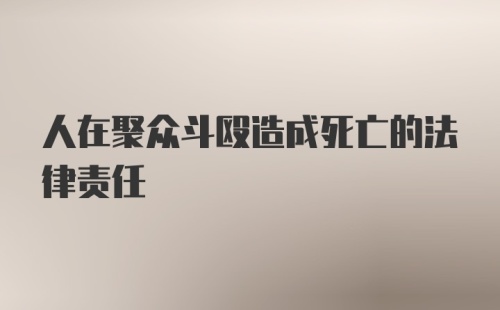 人在聚众斗殴造成死亡的法律责任